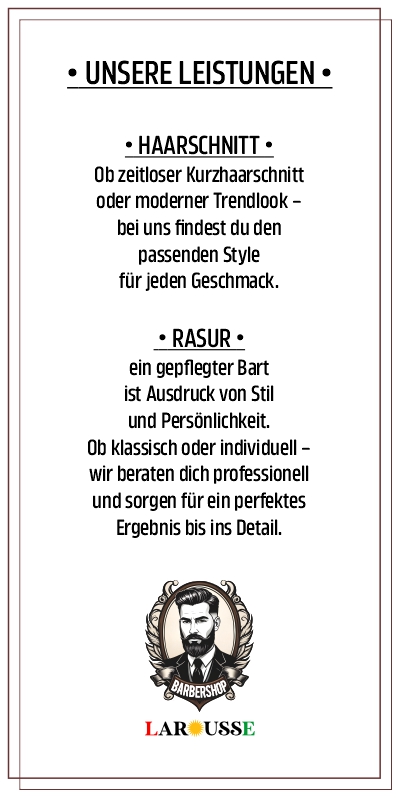 • UNSERE LEISTUNGEN •

• HAARSCHNITT •
Ob zeitloser Kurzhaarschnitt
oder moderner Trendlook –
bei uns findest du den
passenden Style
für jeden Geschmack.

• RASUR •
ein gepflegter Bart
ist Ausdruck von Stil
und Persönlichkeit.
Ob klassisch oder individuell –
wir beraten dich professionell
und sorgen für ein perfektes
Ergebnis bis ins Detail.

BARBERSHOP

LAROUSSE